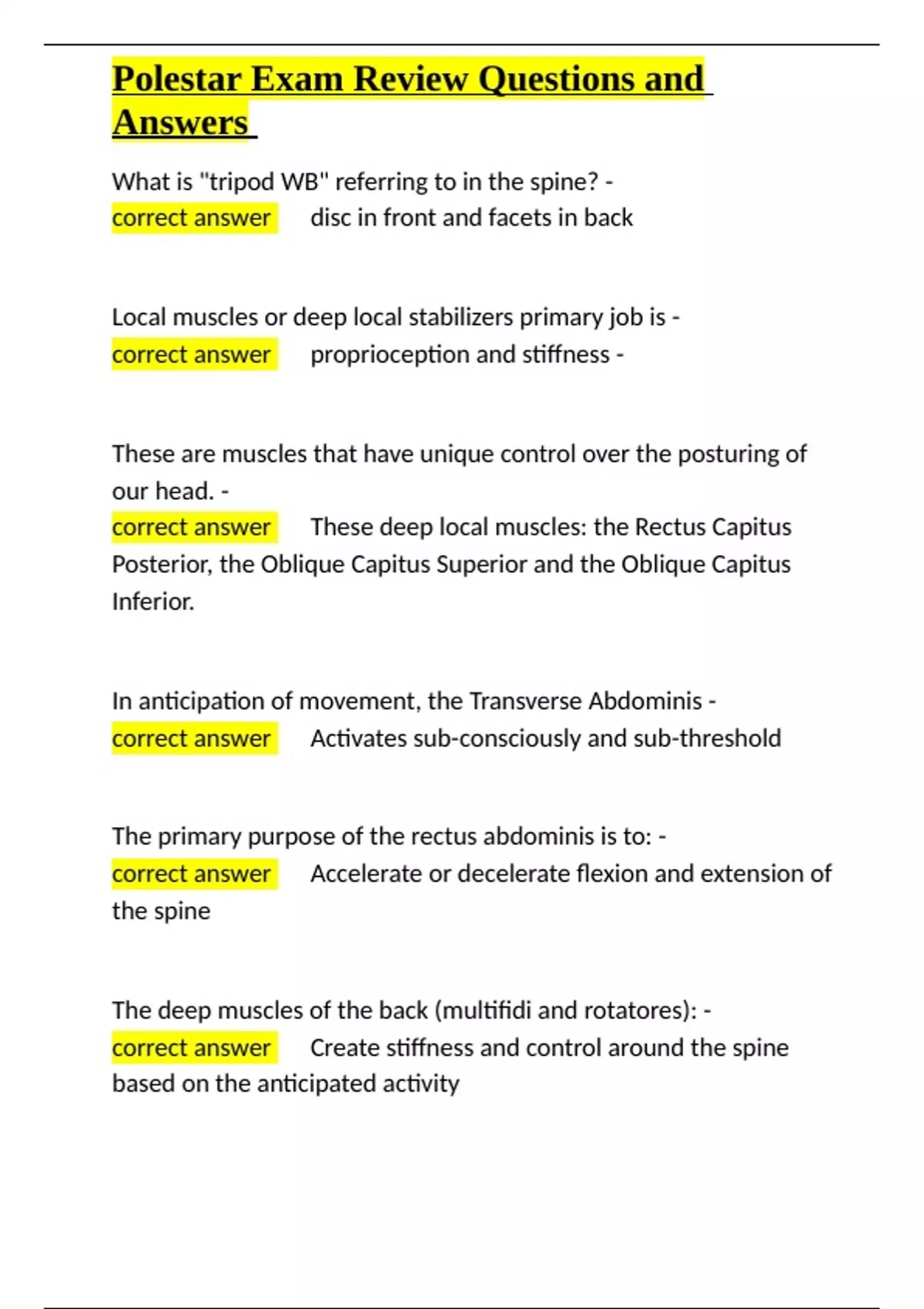 Polestar Exam Review Questions and Answers

What is "tripod WB" referring to in the spine? - correct answer disc in front and facets in back

Local muscles or deep local stabilizers primary job is - correct answer proprioception and stiffness -

These are muscles that have unique control over the posturing of our head. - correct answer These deep local muscles: the Rectus Capitus Posterior, the Oblique Capitus Superior and the Oblique Capitus Inferior.

In anticipation of movement, the Transverse Abdominis - correct answer Activates sub-consciously and sub-threshold

The primary purpose of the rectus abdominis is to: - correct answer Accelerate or decelerate flexion and extension of the spine

The deep muscles of the back (multifidi and rotatores): - correct answer Create stiffness and control around the spine based on the anticipated activity